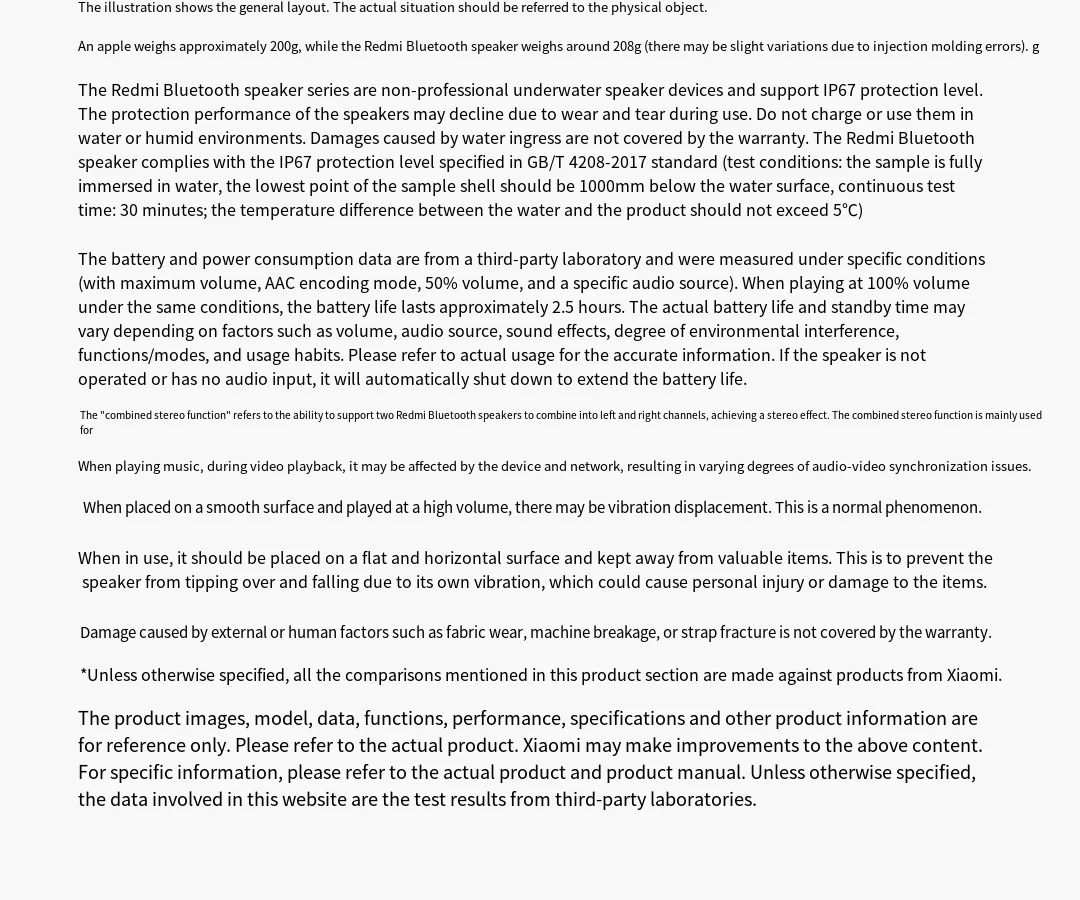 The illustration shows the general layout. The actual situation should be referred to the physical object.

An apple weighs approximately 200g, while the Redmi Bluetooth speaker weighs around 208g (there may be slight variations due to injection molding errors). g

The Redmi Bluetooth speaker series are non-professional underwater speaker devices and support IP67 protection level. The protection performance of the speakers may decline due to wear and tear during use. Do not charge or use them in water or humid environments. Damages caused by water ingress are not covered by the warranty. The Redmi Bluetooth speaker complies with the IP67 protection level specified in GB/T 4208-2017 standard (test conditions: the sample is fully immersed in water, the lowest point of the sample shell should be 1000mm below the water surface, continuous test time: 30 minutes; the temperature difference between the water and the product should not exceed 5°C)

The battery and power consumption data are from a third-party laboratory and were measured under specific conditions (with maximum volume, AAC encoding mode, 50% volume, and a specific audio source). When playing at 100% volume under the same conditions, the battery life lasts approximately 2.5 hours. The actual battery life and standby time may vary depending on factors such as volume, audio source, sound effects, degree of environmental interference, functions/modes, and usage habits. Please refer to actual usage for the accurate information. If the speaker is not operated or has no audio input, it will automatically shut down to extend the battery life.

The "combined stereo function" refers to the ability to support two Redmi Bluetooth speakers to combine into left and right channels, achieving a stereo effect. The combined stereo function is mainly used for

When playing music, during video playback, it may be affected by the device and network, resulting in varying degrees of audio-video synchronization issues.

When placed on a smooth surface and played at a high volume, there may be vibration displacement. This is a normal phenomenon.

When in use, it should be placed on a flat and horizontal surface and kept away from valuable items. This is to prevent the speaker from tipping over and falling due to its own vibration, which could cause personal injury or damage to the items.

Damage caused by external or human factors such as fabric wear, machine breakage, or strap fracture is not covered by the warranty.

*Unless otherwise specified, all the comparisons mentioned in this product section are made against products from Xiaomi.

The product images, model, data, functions, performance, specifications and other product information are for reference only. Please refer to the actual product. Xiaomi may make improvements to the above content. For specific information, please refer to the actual product and product manual. Unless otherwise specified, the data involved in this website are the test results from third-party laboratories.